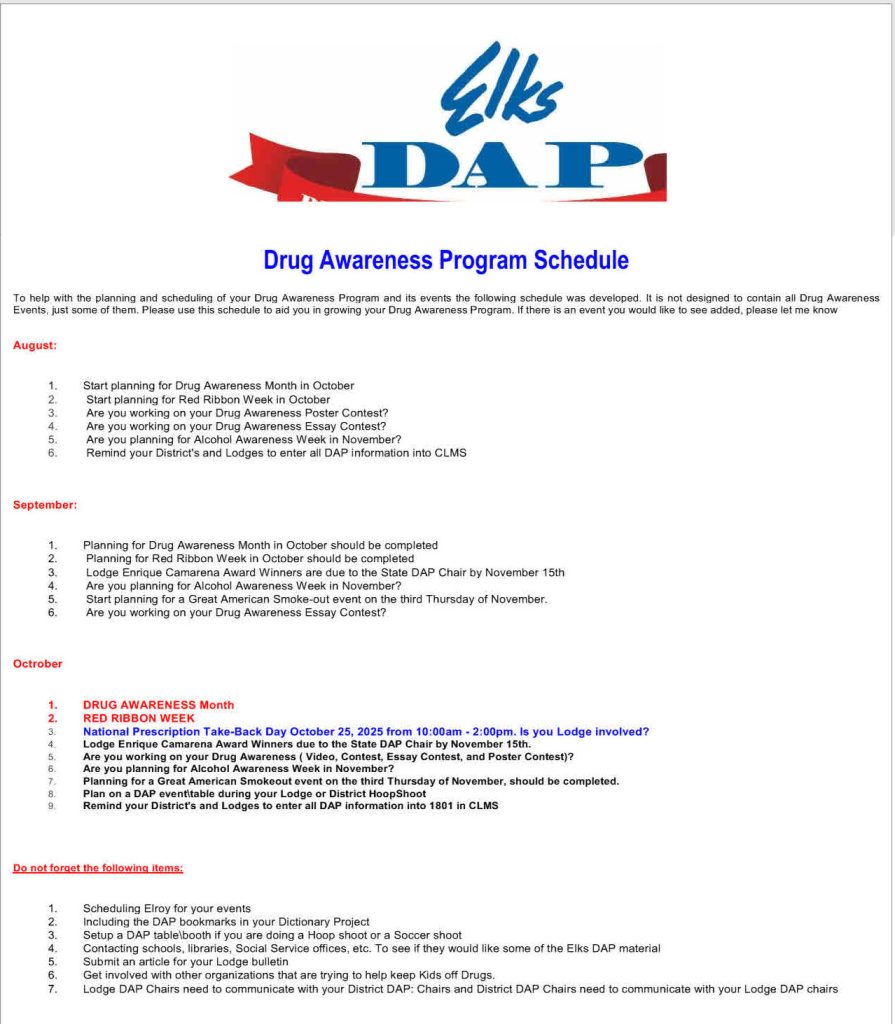 Elks DAP

Drug Awareness Program Schedule

To help with the planning and scheduling of your Drug Awareness Program and its events the following schedule was developed. It is not designed to contain all Drug Awareness Events, just some of them. Please use this schedule to aid you in growing your Drug Awareness Program. If there is an event you would like to see added, please let me know

August:

1. Start planning for Drug Awareness Month in October
2. Start planning for Red Ribbon Week in October
3. Are you working on your Drug Awareness Poster Contest?
4. Are you working on your Drug Awareness Essay Contest?
5. Are you planning for Alcohol Awareness Week in November?
6. Remind your District's and Lodges to enter all DAP information into CLMS

September:

1. Planning for Drug Awareness Month in October should be completed
2. Planning for Red Ribbon Week in October should be completed
3. Lodge Enrique Camarena Award Winners are due to the State DAP Chair by November 15th
4. Are you planning for Alcohol Awareness Week in November?
5. Start planning for a Great American Smoke-out event on the third Thursday of November.
6. Are you working on your Drug Awareness Essay Contest?

October

1. DRUG AWARENESS Month
2. RED RIBBON WEEK
3. National Prescription Take-Back Day October 25, 2025 from 10:00am - 2:00pm. Is you Lodge involved?
4. Lodge Enrique Camarena Award Winners due to the State DAP Chair by November 15th.
5. Are you working on your Drug Awareness ( Video, Contest, Essay Contest, and Poster Contest)?
6. Are you planning for Alcohol Awareness Week in November?
7. Planning for a Great American Smokeout event on the third Thursday of November, should be completed.
8. Plan on a DAP event\table during your Lodge or District HoopShoot
9. Remind your District's and Lodges to enter all DAP information into 1801 in CLMS

Do not forget the following items:

1. Scheduling Elroy for your events
2. Including the DAP bookmarks in your Dictionary Project
3. Setup a DAP table\booth if you are doing a Hoop shoot or a Soccer shoot
4. Contacting schools, libraries, Social Service offices, etc. To see if they would like some of the Elks DAP material
5. Submit an article for your Lodge bulletin
6. Get involved with other organizations that are trying to help keep Kids off Drugs.
7. Lodge DAP Chairs need to communicate with your District DAP: Chairs and District DAP Chairs need to communicate with your Lodge DAP chairs